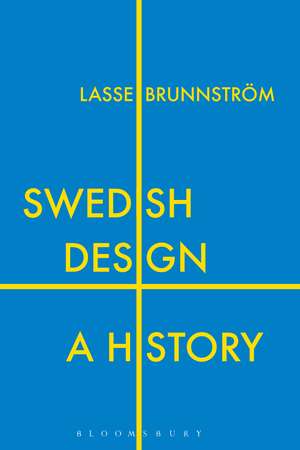 LASSE BRUNNSTRÖM

SWEDISH DESIGN

A HISTORY

BLOOMSBURY